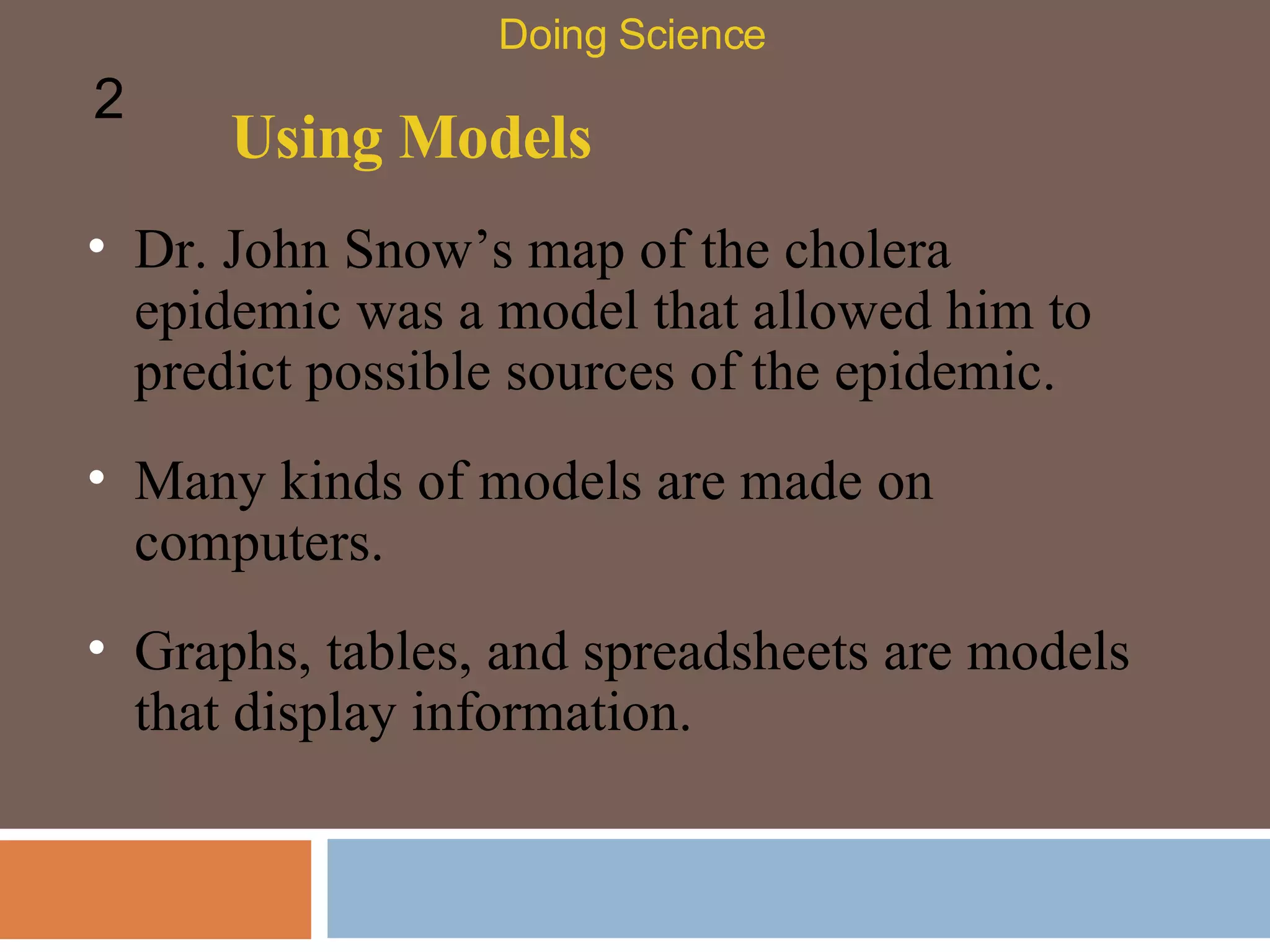 Doing Science

2

Using Models

• Dr. John Snow’s map of the cholera epidemic was a model that allowed him to predict possible sources of the epidemic.

• Many kinds of models are made on computers.

• Graphs, tables, and spreadsheets are models that display information.